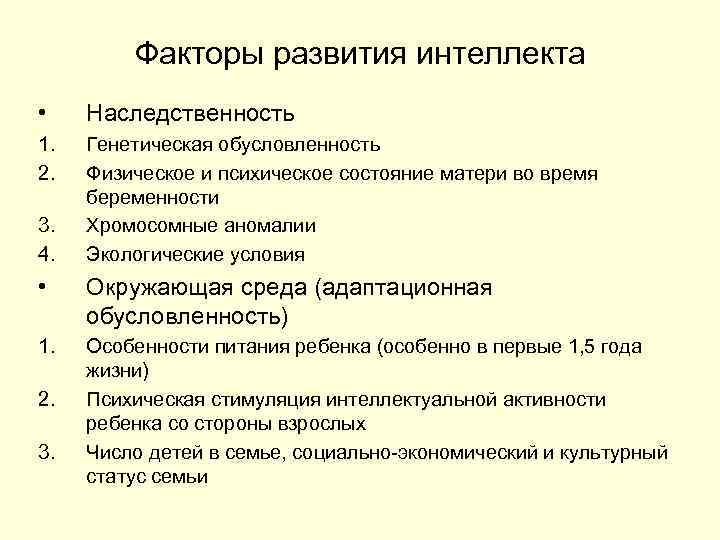 Факторы развития интеллекта

• Наследственность
1. Генетическая обусловленность
2. Физическое и психическое состояние матери во время беременности
3. Хромосомные аномалии
4. Экологические условия

• Окружающая среда (адаптационная обусловленность)
1. Особенности питания ребенка (особенно в первые 1,5 года жизни)
2. Психическая стимуляция интеллектуальной активности ребенка со стороны взрослых
3. Число детей в семье, социально-экономический и культурный статус семьи